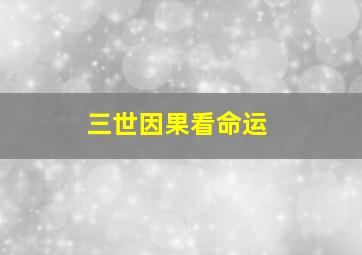 三世因果看命运